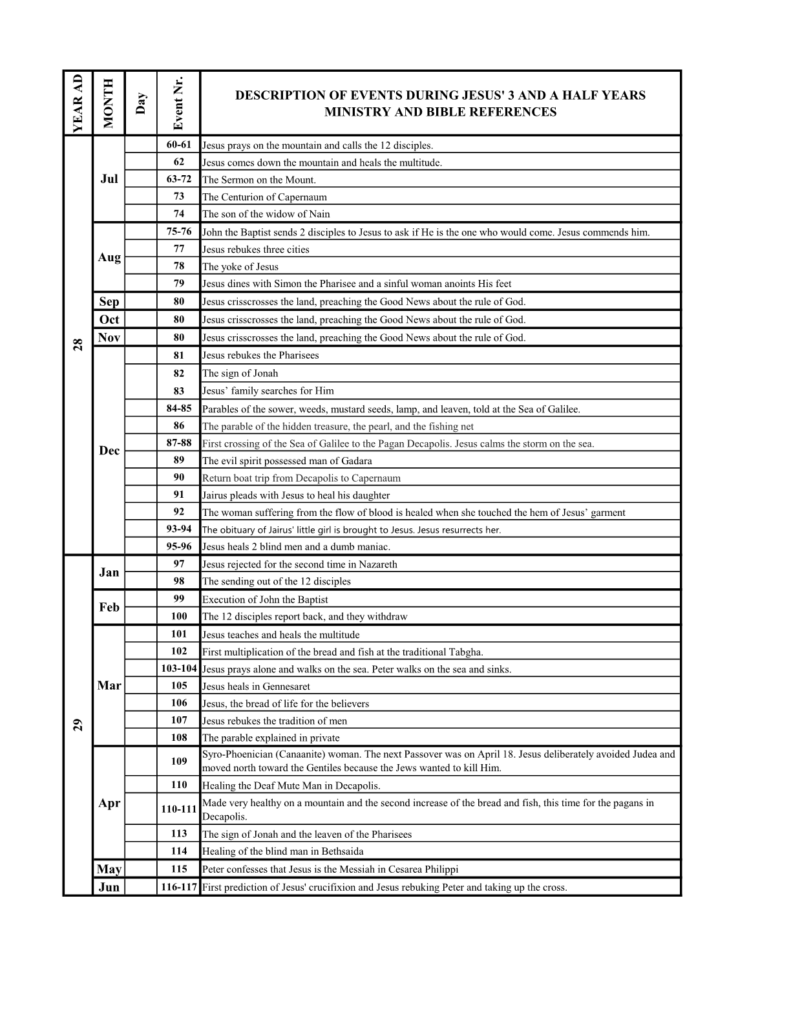 | YEAR AD | MONTH | Day | Event Nr. | DESCRIPTION OF EVENTS DURING JESUS' 3 AND A HALF YEARS MINISTRY AND BIBLE REFERENCES |
|---|---|---|---|---|
| 28 | Jul | | 60-61 | Jesus prays on the mountain and calls the 12 disciples. |
| | | | 62 | Jesus comes down the mountain and heals the multitude. |
| | | | 63-72 | The Sermon on the Mount. |
| | | | 73 | The Centurion of Capernaum |
| | | | 74 | The son of the widow of Nain |
| | Aug | | 75-76 | John the Baptist sends 2 disciples to Jesus to ask if He is the one who would come. Jesus commends him. |
| | | | 77 | Jesus rebukes three cities |
| | | | 78 | The yoke of Jesus |
| | | | 79 | Jesus dines with Simon the Pharisee and a sinful woman anoints His feet |
| | Sep | | 80 | Jesus crisscrosses the land, preaching the Good News about the rule of God. |
| | Oct | | 80 | Jesus crisscrosses the land, preaching the Good News about the rule of God. |
| | Nov | | 80 | Jesus crisscrosses the land, preaching the Good News about the rule of God. |
| | Dec | | 81 | Jesus rebukes the Pharisees |
| | | | 82 | The sign of Jonah |
| | | | 83 | Jesus' family searches for Him |
| | | | 84-85 | Parables of the sower, weeds, mustard seeds, lamp, and leaven, told at the Sea of Galilee. |
| | | | 86 | The parable of the hidden treasure, the pearl, and the fishing net |
| | | | 87-88 | First crossing of the Sea of Galilee to the Pagan Decapolis. Jesus calms the storm on the sea. |
| | | | 89 | The evil spirit possessed man of Gadara |
| | | | 90 | Return boat trip from Decapolis to Capernaum |
| | | | 91 | Jairus pleads with Jesus to heal his daughter |
| | | | 92 | The woman suffering from the flow of blood is healed when she touched the hem of Jesus' garment |
| | | | 93-94 | The obituary of Jairus' little girl is brought to Jesus. Jesus resurrects her. |
| | | | 95-96 | Jesus heals 2 blind men and a dumb maniac. |
| 29 | Jan | | 97 | Jesus rejected for the second time in Nazareth |
| | | | 98 | The sending out of the 12 disciples |
| | Feb | | 99 | Execution of John the Baptist |
| | | | 100 | The 12 disciples report back, and they withdraw |
| | Mar | | 101 | Jesus teaches and heals the multitude |
| | | | 102 | First multiplication of the bread and fish at the traditional Tabgha. |
| | | | 103-104 | Jesus prays alone and walks on the sea. Peter walks on the sea and sinks. |
| | | | 105 | Jesus heals in Gennesaret |
| | | | 106 | Jesus, the bread of life for the believers |
| | | | 107 | Jesus rebukes the tradition of men |
| | | | 108 | The parable explained in private |
| | Apr | | 109 | Syro-Phoenician (Canaanite) woman. The next Passover was on April 18. Jesus deliberately avoided Judea and moved north toward the Gentiles because the Jews wanted to kill Him. |
| | | | 110 | Healing the Deaf Mute Man in Decapolis. |
| | | | 110-111 | Made very healthy on a mountain and the second increase of the bread and fish, this time for the pagans in Decapolis. |
| | | | 113 | The sign of Jonah and the leaven of the Pharisees |
| | | | 114 | Healing of the blind man in Bethsaida |
| | May | | 115 | Peter confesses that Jesus is the Messiah in Cesarea Philippi |
| | Jun | | 116-117 | First prediction of Jesus' crucifixion and Jesus rebuking Peter and taking up the cross. |